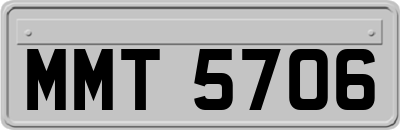 MMT 5706